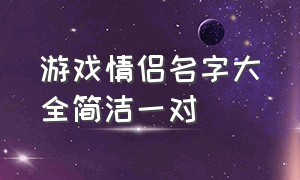 游戏情侣名字大全简洁一对